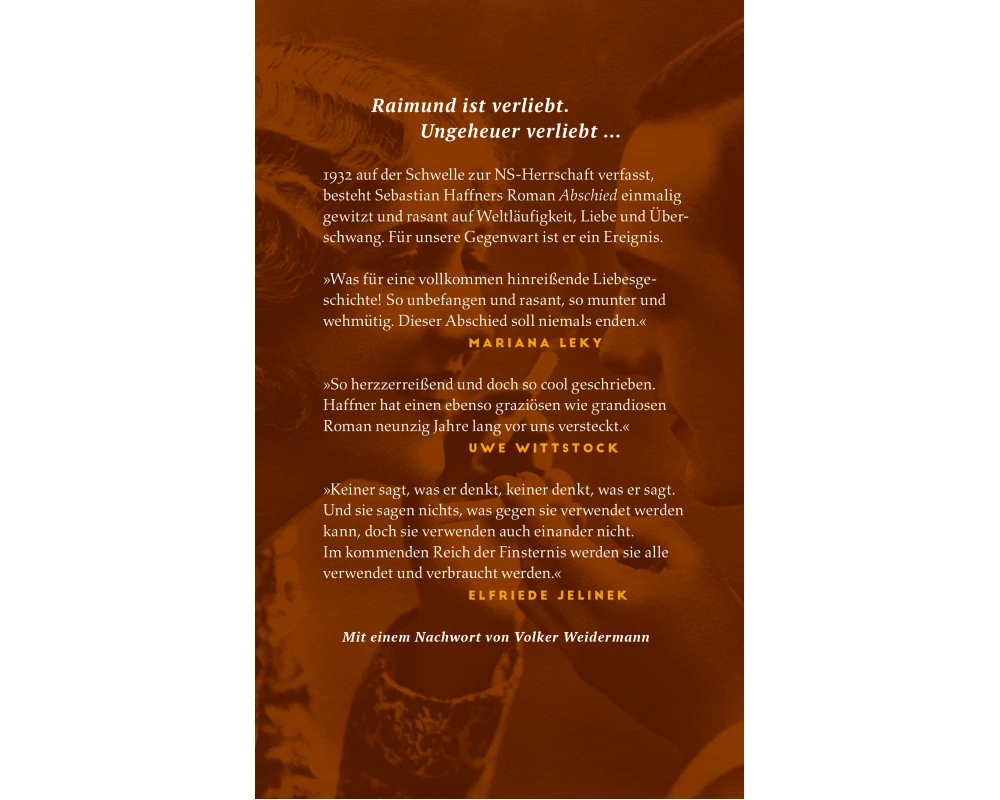 Raimund ist verliebt.
Ungeheuer verliebt …

1932 auf der Schwelle zur NS-Herrschaft verfasst, besteht Sebastian Haffners Roman Abschied einmalig gewitzt und rasant auf Weltläufigkeit, Liebe und Überschwang. Für unsere Gegenwart ist er ein Ereignis.

»Was für eine vollkommen hinreißende Liebesgeschichte! So unbefangen und rasant, so munter und wehmütig. Dieser Abschied soll niemals enden.«
MARIANA LEKY

»So herzzerreißend und doch so cool geschrieben. Haffner hat einen ebenso graziösen wie grandiosen Roman neunzig Jahre lang vor uns versteckt.«
UWE WITTSTOCK

»Keiner sagt, was er denkt, keiner denkt, was er sagt. Und sie sagen nichts, was gegen sie verwendet werden kann, doch sie verwenden auch einander nicht.
Im kommenden Reich der Finsternis werden sie alle verwendet und verbraucht werden.«
ELFRIEDE JELINEK

Mit einem Nachwort von Volker Weidermann